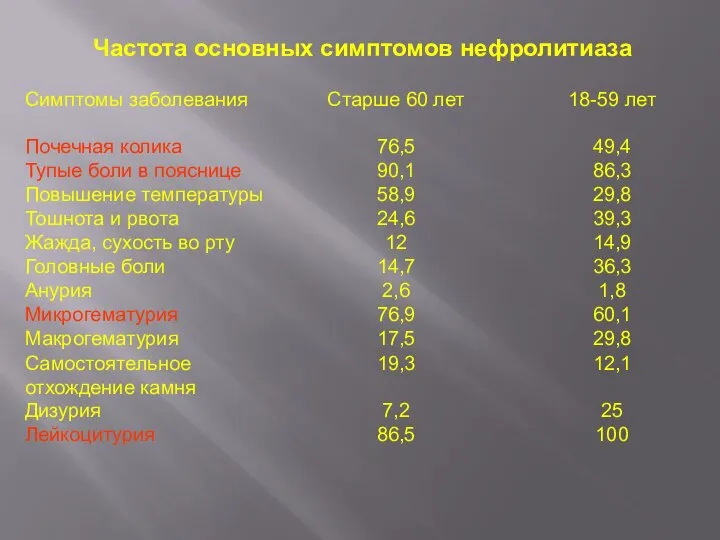 Частота основных симптомов нефролитиаза

| Симптомы заболевания | Старше 60 лет | 18-59 лет |
|---|---|---|
| Почечная колика | 76,5 | 49,4 |
| Тупые боли в пояснице | 90,1 | 86,3 |
| Повышение температуры | 58,9 | 29,8 |
| Тошнота и рвота | 24,6 | 39,3 |
| Жажда, сухость во рту | 12 | 14,9 |
| Головные боли | 14,7 | 36,3 |
| Анурия | 2,6 | 1,8 |
| Микрогематурия | 76,9 | 60,1 |
| Макрогематурия | 17,5 | 29,8 |
| Самостоятельное отхождение камня | 19,3 | 12,1 |
| Дизурия | 7,2 | 25 |
| Лейкоцитурия | 86,5 | 100 |